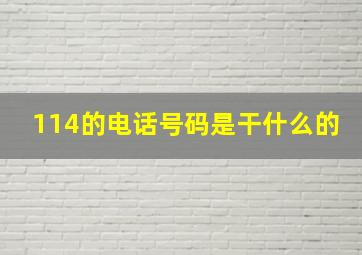 114的电话号码是干什么的